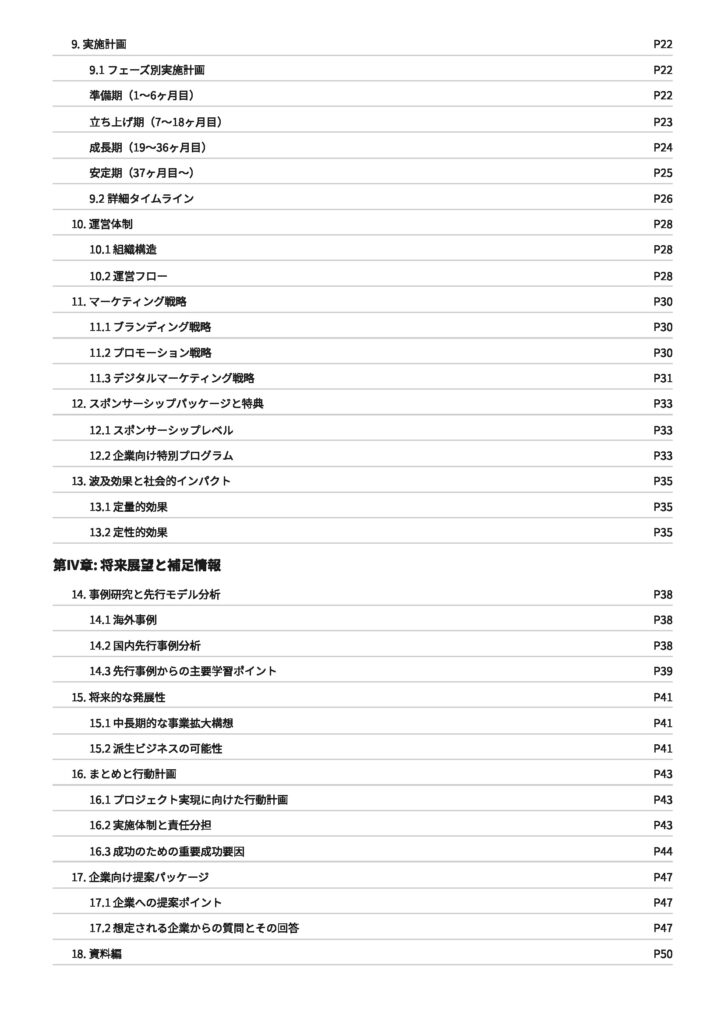 9. 実施計画 P22
9.1 フェーズ別実施計画 P22
準備期（1〜6ヶ月目） P22
立ち上げ期（7〜18ヶ月目） P23
成長期（19〜36ヶ月目） P24
安定期（37ヶ月目〜） P25
9.2 詳細タイムライン P26
10. 運営体制 P28
10.1 組織構造 P28
10.2 運営フロー P28
11. マーケティング戦略 P30
11.1 ブランディング戦略 P30
11.2 プロモーション戦略 P30
11.3 デジタルマーケティング戦略 P31
12. スポンサーシップパッケージと特典 P33
12.1 スポンサーシップレベル P33
12.2 企業向け特別プログラム P33
13. 波及効果と社会的インパクト P35
13.1 定量的効果 P35
13.2 定性的効果 P35

第IV章: 将来展望と補足情報

14. 事例研究と先行モデル分析 P38
14.1 海外事例 P38
14.2 国内先行事例分析 P38
14.3 先行事例からの主要学習ポイント P39
15. 将来的な発展性 P41
15.1 中長期的な事業拡大構想 P41
15.2 派生ビジネスの可能性 P41
16. まとめと行動計画 P43
16.1 プロジェクト実現に向けた行動計画 P43
16.2 実施体制と責任分担 P43
16.3 成功のための重要成功要因 P44
17. 企業向け提案パッケージ P47
17.1 企業への提案ポイント P47
17.2 想定される企業からの質問とその回答 P47
18. 資料編 P50